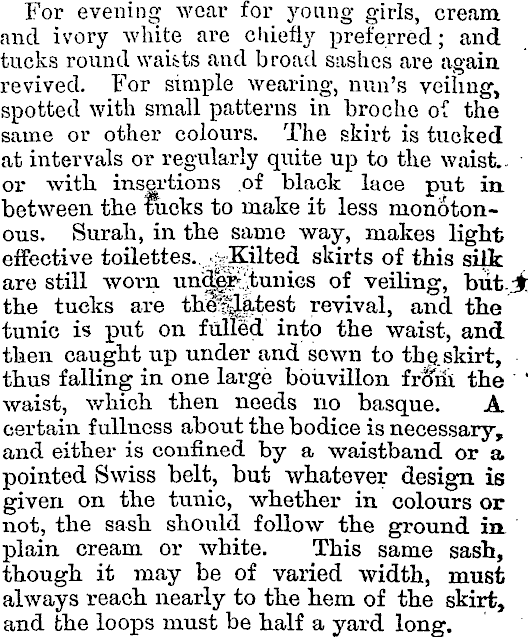 For evening wear for young girls, cream and ivory white are chiefly preferred; and tucks round waists and broad sashes are again revived. For simple wearing, nun's veiling, spotted with small patterns in broche of the same or other colours. The skirt is tucked at intervals or regularly quite up to the waist. or with insertions of black lace put in between the tucks to make it less monotonous. Surah, in the same way, makes light effective toilettes. Kilted skirts of this silk are still worn under tunics of veiling, but the tucks are the latest revival, and the tunic is put on fulled into the waist, and then caught up under and sewn to the skirt, thus falling in one large bouvillon from the waist, which then needs no basque. A certain fullness about the bodice is necessary, and either is confined by a waistband or a pointed Swiss belt, but whatever design is given on the tunic, whether in colours or not, the sash should follow the ground in plain cream or white. This same sash, though it may be of varied width, must always reach nearly to the hem of the skirt, and the loops must be half a yard long.